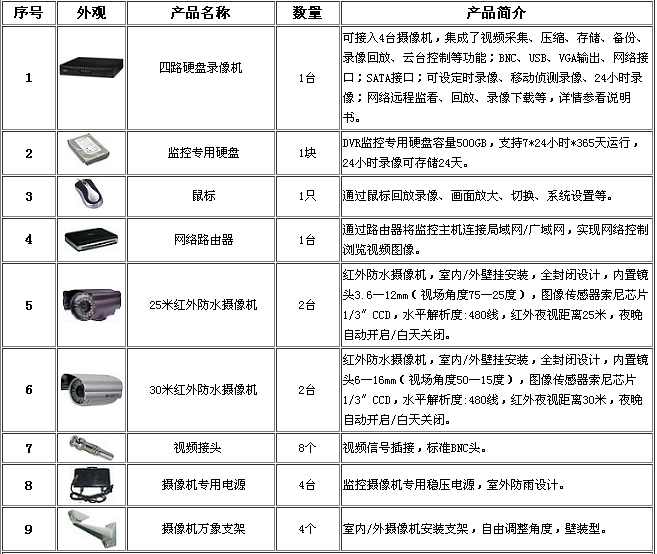 | 序号 | 外观 | 产品名称 | 数量 | 产品简介 |
|---|---|---|---|---|
| 1 | | 四路硬盘录像机 | 1台 | 可接入4台摄像机，集成了视频采集、压缩、存储、备份、录像回放、云台控制等功能；BNC、USB、VGA输出、网络接口；SATA接口；可设定时录像、移动侦测录像、24小时录像；网络远程监看、回放、录像下载等，详情参看说明书。 |
| 2 | | 监控专用硬盘 | 1块 | DVR监控专用硬盘容量500GB，支持7*24小时*365天运行，24小时录像可存储24天。 |
| 3 | | 鼠标 | 1只 | 通过鼠标回放录像、画面放大、切换、系统设置等。 |
| 4 | | 网络路由器 | 1台 | 通过路由器将监控主机连接局域网/广域网，实现网络控制浏览视频图像。 |
| 5 | | 25米红外防水摄像机 | 2台 | 红外防水摄像机，室内/外壁挂安装，全封闭设计，内置镜头3.6—12mm（视场角度75—25度），图像传感器索尼芯片1/3″CCD，水平解析度:480线，红外夜视距离25米，夜晚自动开启/白天关闭。 |
| 6 | | 30米红外防水摄像机 | 2台 | 红外防水摄像机，室内/外壁挂安装，全封闭设计，内置镜头6—16mm（视场角度50—15度），图像传感器索尼芯片1/3″CCD，水平解析度:480线，红外夜视距离30米，夜晚自动开启/白天关闭。 |
| 7 | | 视频接头 | 8个 | 视频信号插接，标准BNC头。 |
| 8 | | 摄像机专用电源 | 4台 | 监控摄像机专用稳压电源，室外防雨设计。 |
| 9 | | 摄像机万象支架 | 4个 | 室内/外摄像机安装支架，自由调整角度，壁装型。 |